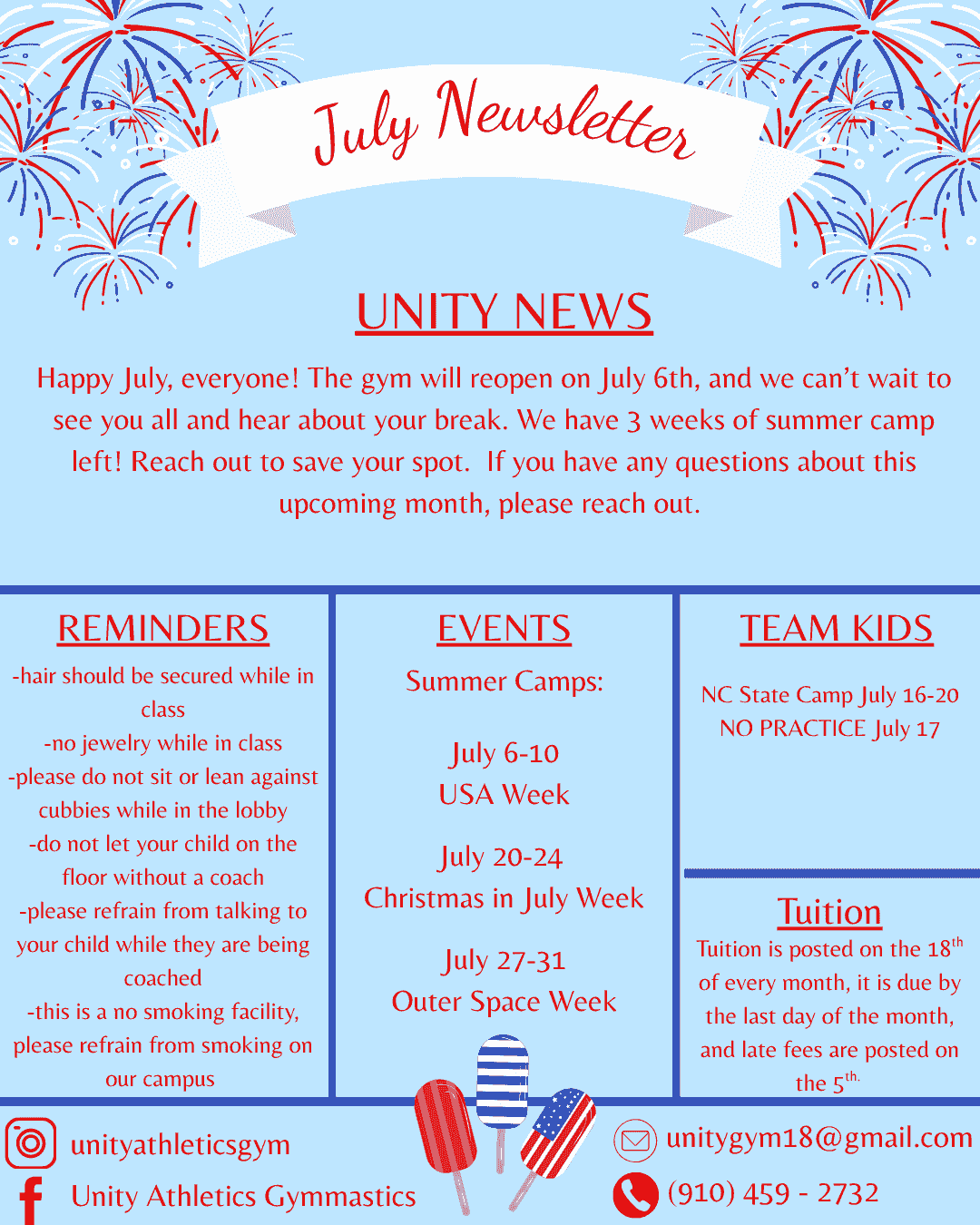 July Newsletter

UNITY NEWS

Happy July, everyone! The gym will reopen on July 6th, and we can't wait to see you all and hear about your break. We have 3 weeks of summer camp left! Reach out to save your spot. If you have any questions about this upcoming month, please reach out.

REMINDERS

-hair should be secured while in class
-no jewelry while in class
-please do not sit or lean against cubbies while in the lobby
-do not let your child on the floor without a coach
-please refrain from talking to your child while they are being coached
-this is a no smoking facility, please refrain from smoking on our campus

EVENTS

Summer Camps:

July 6-10
USA Week

July 20-24
Christmas in July Week

July 27-31
Outer Space Week

TEAM KIDS

NC State Camp July 16-20
NO PRACTICE July 17

Tuition

Tuition is posted on the 18$^{th}$ of every month, it is due by the last day of the month, and late fees are posted on the 5$^{th.}$

unityathleticsgym
Unity Athletics Gymmastics

unitygym18@gmail.com
(910) 459 - 2732